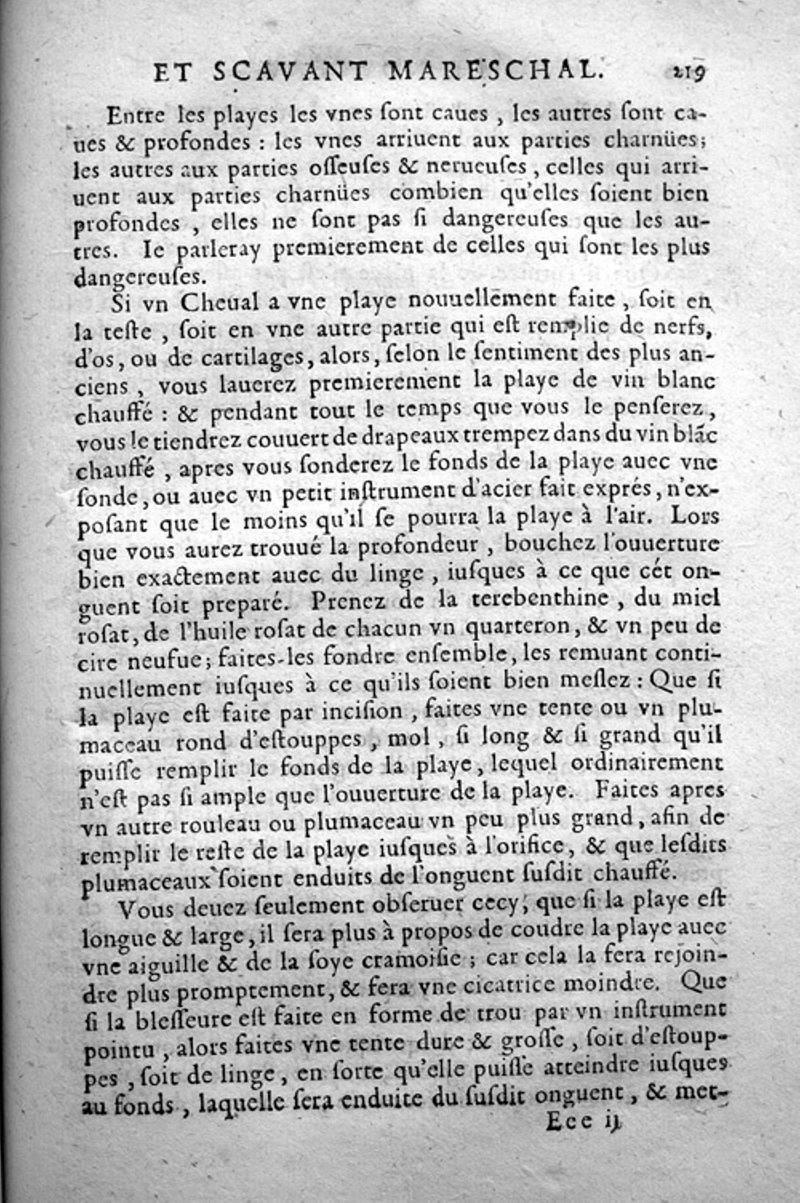 ET SCAVANT MARESCHAL. 219

Entre les playes les vnes sont caues, les autres sont caues & profondes : les vnes arriuent aux parties charnües; les autres aux parties osseuses & nerueuses, celles qui arriuent aux parties charnües combien qu'elles soient bien profondes, elles ne sont pas si dangereuses que les autres. Ie parleray premierement de celles qui sont les plus dangereuses.

Si vn Cheual a vne playe nouuellement faite, soit en la teste, soit en vne autre partie qui est remplie de nerfs, d'os, ou de cartilages, alors, selon le sentiment des plus anciens, vous lauerez premierement la playe de vin blanc chauffé : & pendant tout le temps que vous le penserez, vous le tiendrez couuert de drapeaux trempez dans du vin blãc chauffé, apres vous sonderez le fonds de la playe auec vne sonde, ou auec vn petit instrument d'acier fait exprés, n'exposant que le moins qu'il se pourra la playe à l'air. Lors que vous aurez trouué la profondeur, bouchez l'ouuerture bien exactement auec du linge, iusques à ce que cét onguent soit preparé. Prenez de la terebenthine, du miel rosat, de l'huile rosat de chacun vn quarteron, & vn peu de cire neufue; faites-les fondre ensemble, les remuant continuellement iusques à ce qu'ils soient bien meslez : Que si la playe est faite par incision, faites vne tente ou vn plumaceau rond d'estouppes, mol, si long & si grand qu'il puisse remplir le fonds de la playe, lequel ordinairement n'est pas si ample que l'ouuerture de la playe. Faites apres vn autre rouleau ou plumaceau vn peu plus grand, afin de remplir le reste de la playe iusques à l'orifice, & que lesdits plumaceaux soient enduits de l'onguent susdit chauffé.

Vous deuez seulement obseruer cecy, que si la playe est longue & large, il sera plus à propos de coudre la playe auec vne aiguille & de la soye cramoisie; car cela la fera rejoindre plus promptement, & fera vne cicatrice moindre. Que si la blesseure est faite en forme de trou par vn instrument pointu, alors faites vne tente dure & grosse, soit d'estouppes, soit de linge, en sorte qu'elle puisse atteindre iusques au fonds, laquelle sera enduite du susdit onguent, & met-

Eee ij